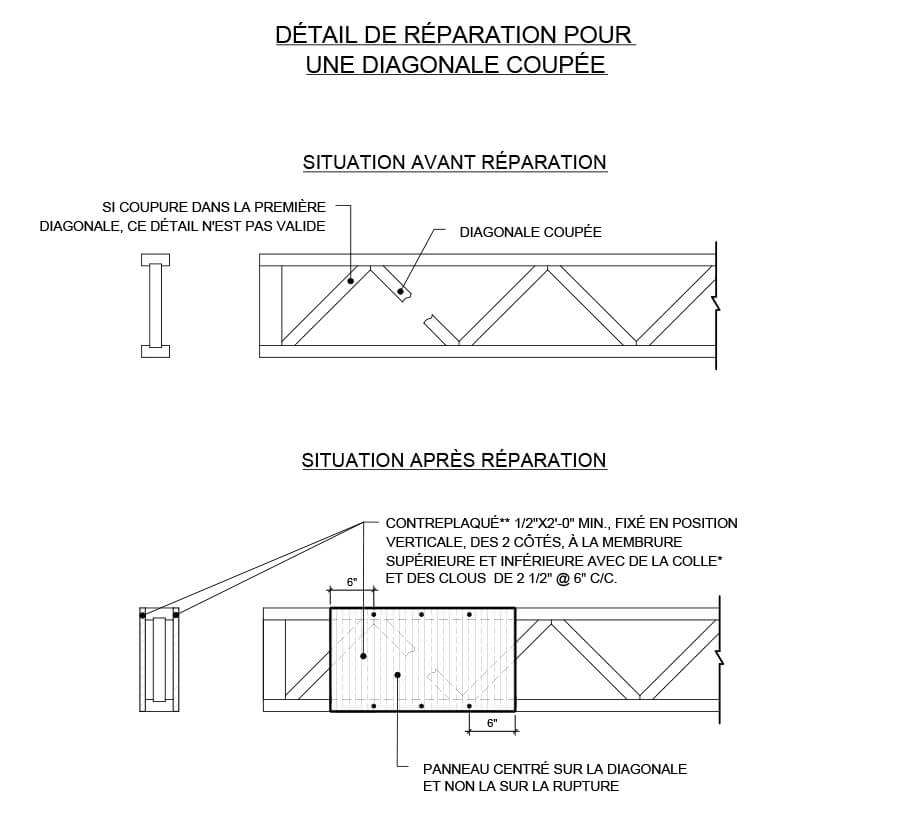 DÉTAIL DE RÉPARATION POUR
UNE DIAGONALE COUPÉE

SITUATION AVANT RÉPARATION

SI COUPURE DANS LA PREMIÈRE DIAGONALE, CE DÉTAIL N'EST PAS VALIDE

DIAGONALE COUPÉE

SITUATION APRÈS RÉPARATION

CONTREPLAQUÉ** 1/2"X2'-0" MIN., FIXÉ EN POSITION VERTICALE, DES 2 CÔTÉS, À LA MEMBRURE SUPÉRIEURE ET INFÉRIEURE AVEC DE LA COLLE* ET DES CLOUS DE 2 1/2" @ 6" C/C.

6"

6"

PANNEAU CENTRÉ SUR LA DIAGONALE ET NON LA SUR LA RUPTURE